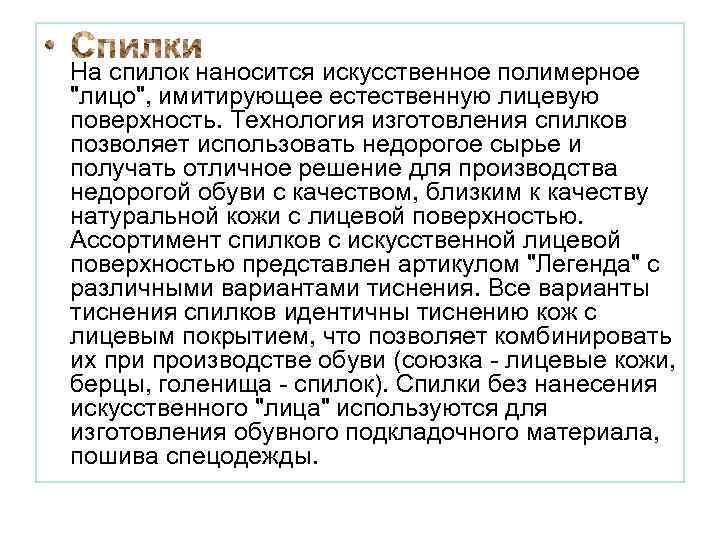 • Спилки
На спилок наносится искусственное полимерное "лицо", имитирующее естественную лицевую поверхность. Технология изготовления спилков позволяет использовать недорогое сырье и получать отличное решение для производства недорогой обуви с качеством, близким к качеству натуральной кожи с лицевой поверхностью. Ассортимент спилков с искусственной лицевой поверхностью представлен артикулом "Легенда" с различными вариантами тиснения. Все варианты тиснения спилков идентичны тиснению кож с лицевым покрытием, что позволяет комбинировать их при производстве обуви (союзка - лицевые кожи, берцы, голенища - спилок). Спилки без нанесения искусственного "лица" используются для изготовления обувного подкладочного материала, пошива спецодежды.